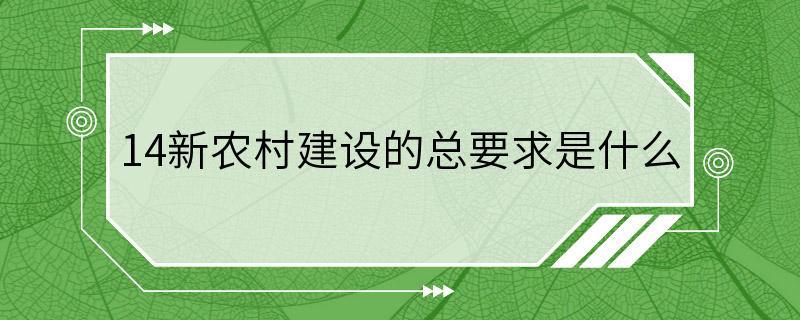 14新农村建设的总要求是什么